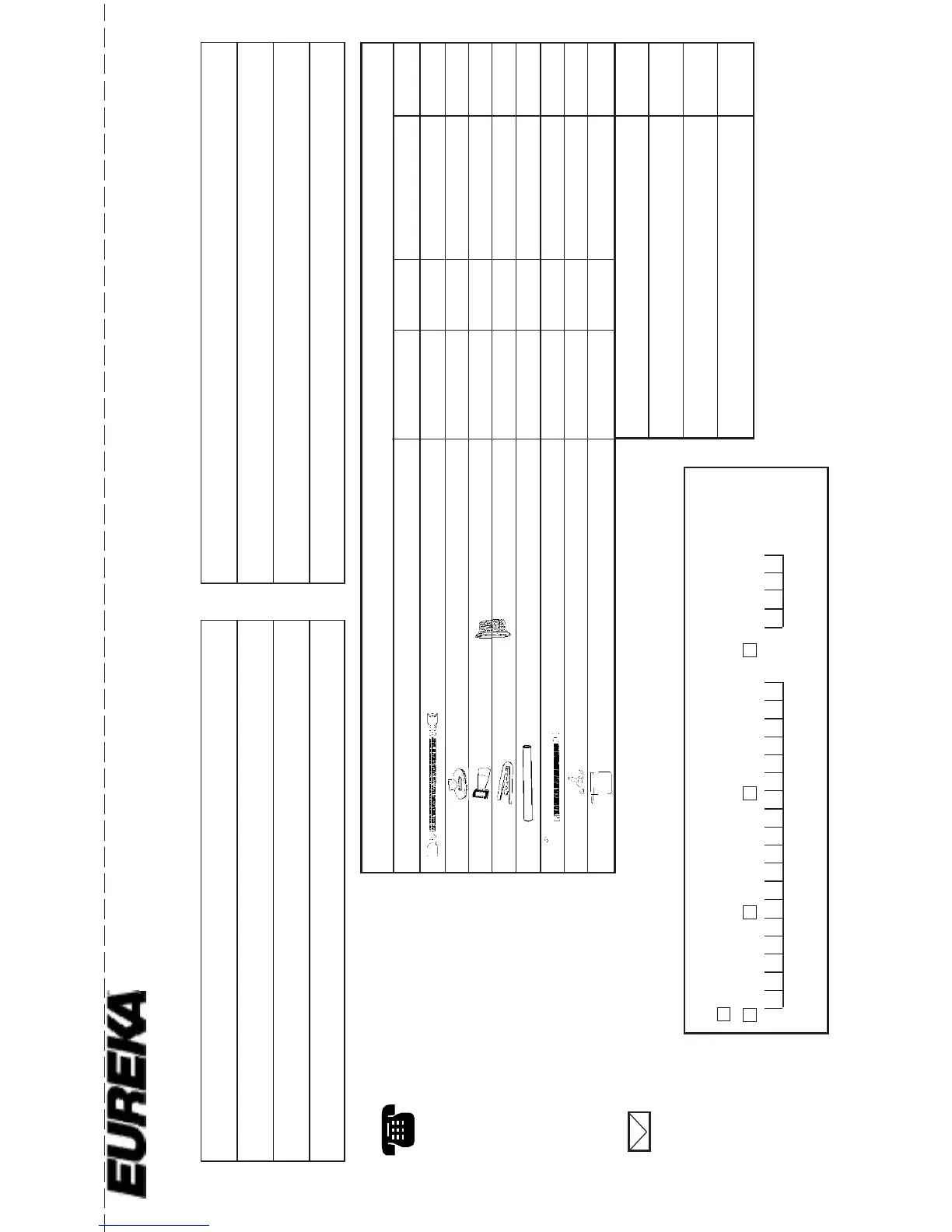 EUREKA